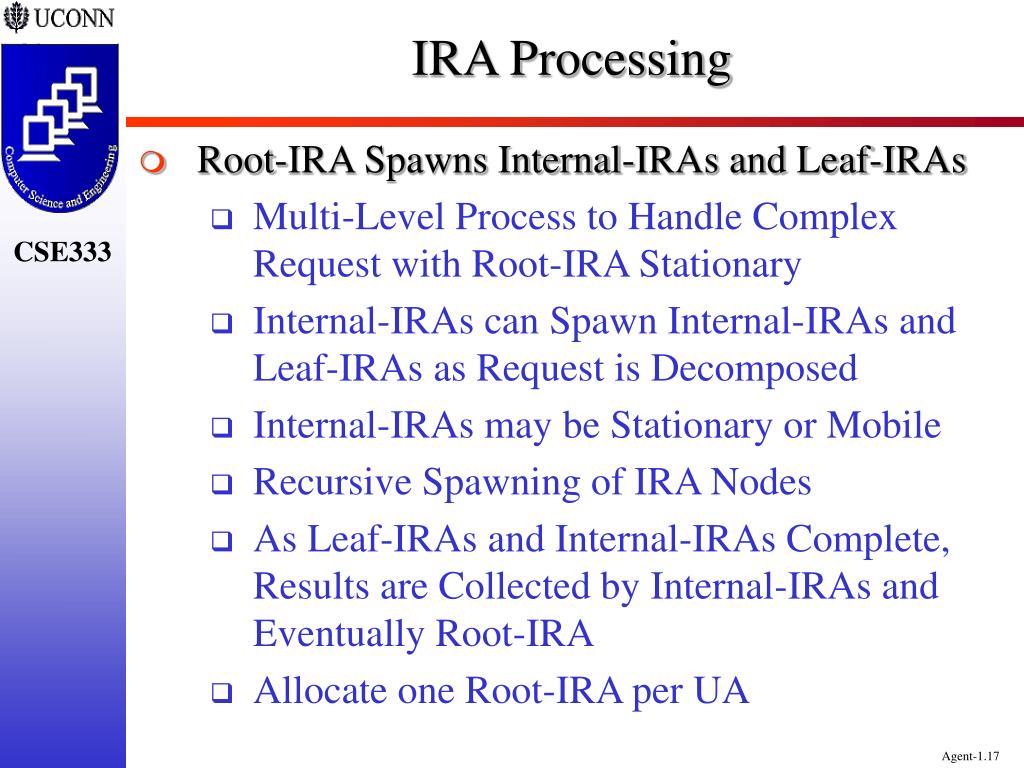 UCONN

Computer Science and Engineering

CSE333

IRA Processing

Root-IRA Spawns Internal-IRAs and Leaf-IRAs

Multi-Level Process to Handle Complex Request with Root-IRA Stationary

Internal-IRAs can Spawn Internal-IRAs and Leaf-IRAs as Request is Decomposed

Internal-IRAs may be Stationary or Mobile

Recursive Spawning of IRA Nodes

As Leaf-IRAs and Internal-IRAs Complete, Results are Collected by Internal-IRAs and Eventually Root-IRA

Allocate one Root-IRA per UA

Agent-1.17